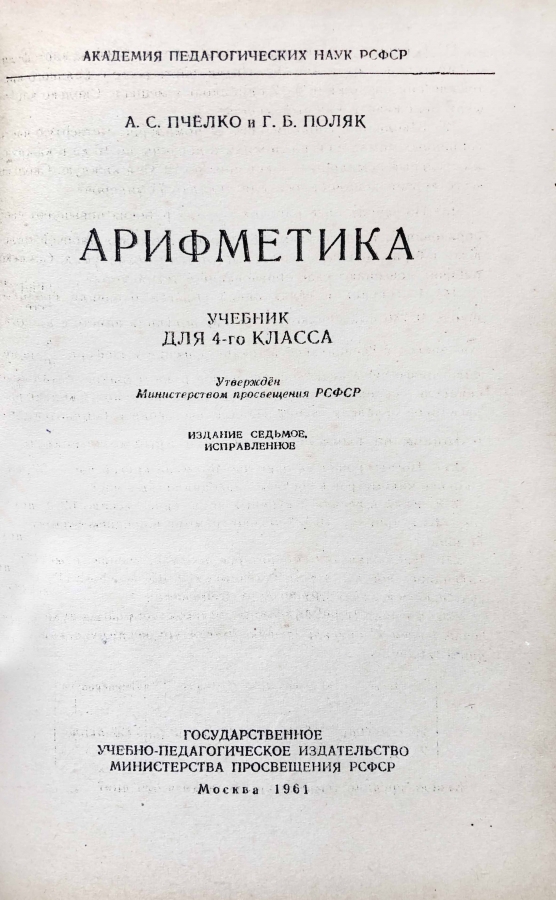 АКАДЕМИЯ ПЕДАГОГИЧЕСКИХ НАУК РСФСР

А. С. ПЧЕЛКО и Г. Б. ПОЛЯК

АРИФМЕТИКА

УЧЕБНИК
ДЛЯ 4-го КЛАССА

Утверждён
Министерством просвещения РСФСР

ИЗДАНИЕ СЕДЬМОЕ,
ИСПРАВЛЕННОЕ

ГОСУДАРСТВЕННОЕ
УЧЕБНО-ПЕДАГОГИЧЕСКОЕ ИЗДАТЕЛЬСТВО
МИНИСТЕРСТВА ПРОСВЕЩЕНИЯ РСФСР

Москва 1961